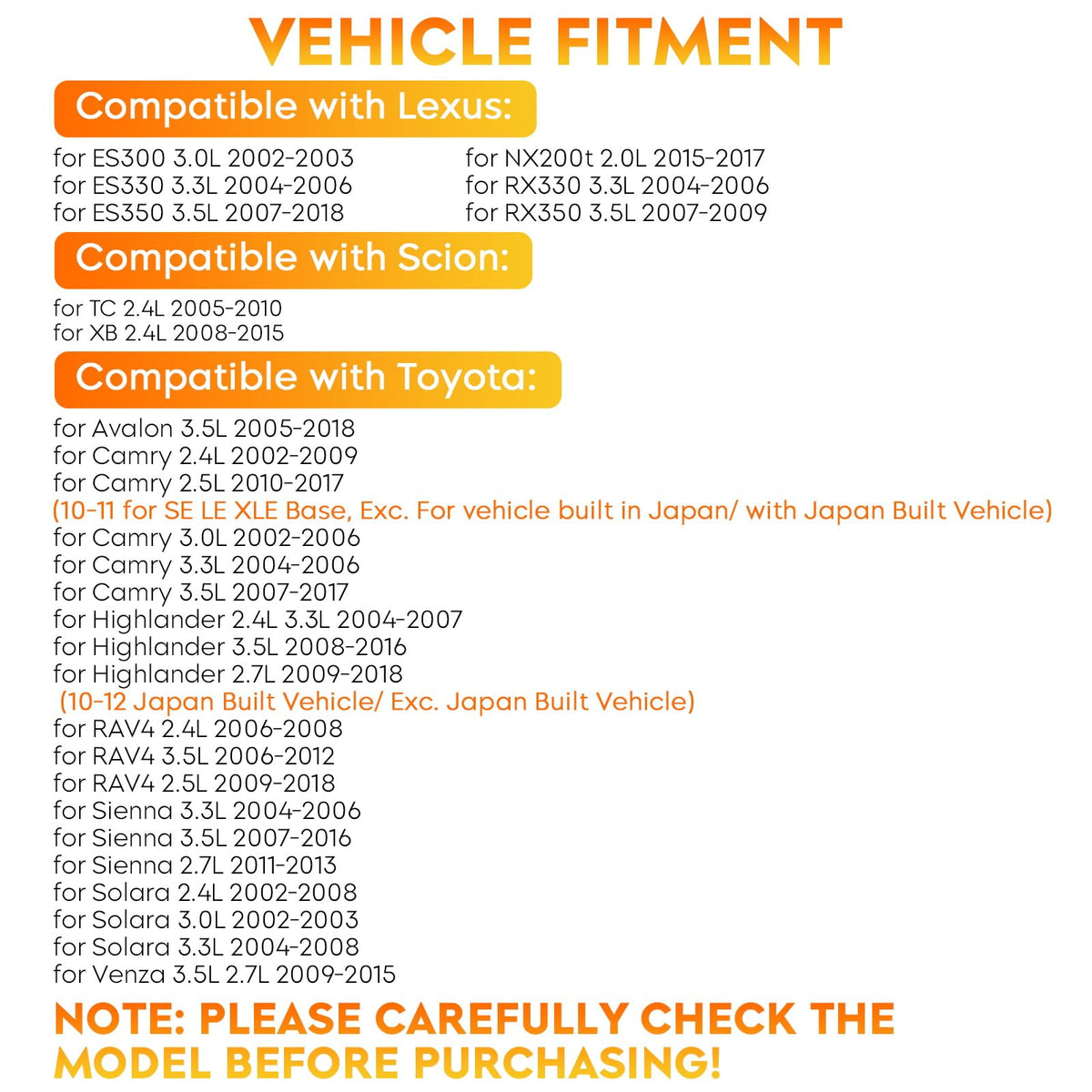 VEHICLE FITMENT

Compatible with Lexus:

for ES300 3.0L 2002-2003
for ES330 3.3L 2004-2006
for ES350 3.5L 2007-2018

for NX200t 2.0L 2015-2017
for RX330 3.3L 2004-2006
for RX350 3.5L 2007-2009

Compatible with Scion:

for TC 2.4L 2005-2010
for XB 2.4L 2008-2015

Compatible with Toyota:

for Avalon 3.5L 2005-2018
for Camry 2.4L 2002-2009
for Camry 2.5L 2010-2017
(10-11 for SE LE XLE Base, Exc. For vehicle built in Japan/ with Japan Built Vehicle)
for Camry 3.0L 2002-2006
for Camry 3.3L 2004-2006
for Camry 3.5L 2007-2017
for Highlander 2.4L 3.3L 2004-2007
for Highlander 3.5L 2008-2016
for Highlander 2.7L 2009-2018
(10-12 Japan Built Vehicle/ Exc. Japan Built Vehicle)
for RAV4 2.4L 2006-2008
for RAV4 3.5L 2006-2012
for RAV4 2.5L 2009-2018
for Sienna 3.3L 2004-2006
for Sienna 3.5L 2007-2016
for Sienna 2.7L 2011-2013
for Solara 2.4L 2002-2008
for Solara 3.0L 2002-2003
for Solara 3.3L 2004-2008
for Venza 3.5L 2.7L 2009-2015

NOTE: PLEASE CAREFULLY CHECK THE MODEL BEFORE PURCHASING!